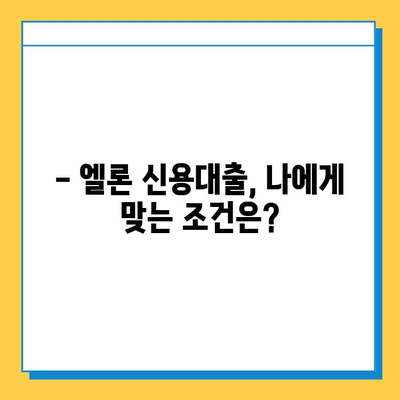 – 엘론 신용대출, 나에게 맞는 조건은?